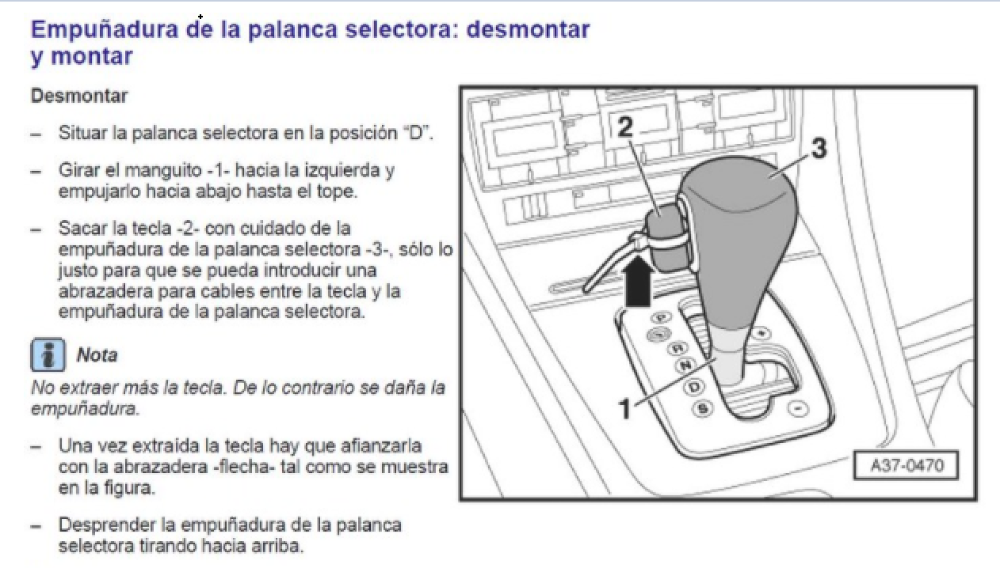 Empuñadura de la palanca selectora: desmontar y montar

Desmontar

– Situar la palanca selectora en la posición “D”.

– Girar el manguito -1- hacia la izquierda y empujarlo hacia abajo hasta el tope.

– Sacar la tecla -2- con cuidado de la empuñadura de la palanca selectora -3-, sólo lo justo para que se pueda introducir una abrazadera para cables entre la tecla y la empuñadura de la palanca selectora.

i Nota

No extraer más la tecla. De lo contrario se daña la empuñadura.

– Una vez extraída la tecla hay que afianzarla con la abrazadera -flecha- tal como se muestra en la figura.

– Desprender la empuñadura de la palanca selectora tirando hacia arriba.

2
3
P
R
N
D
S
+
-
1
A37-0470